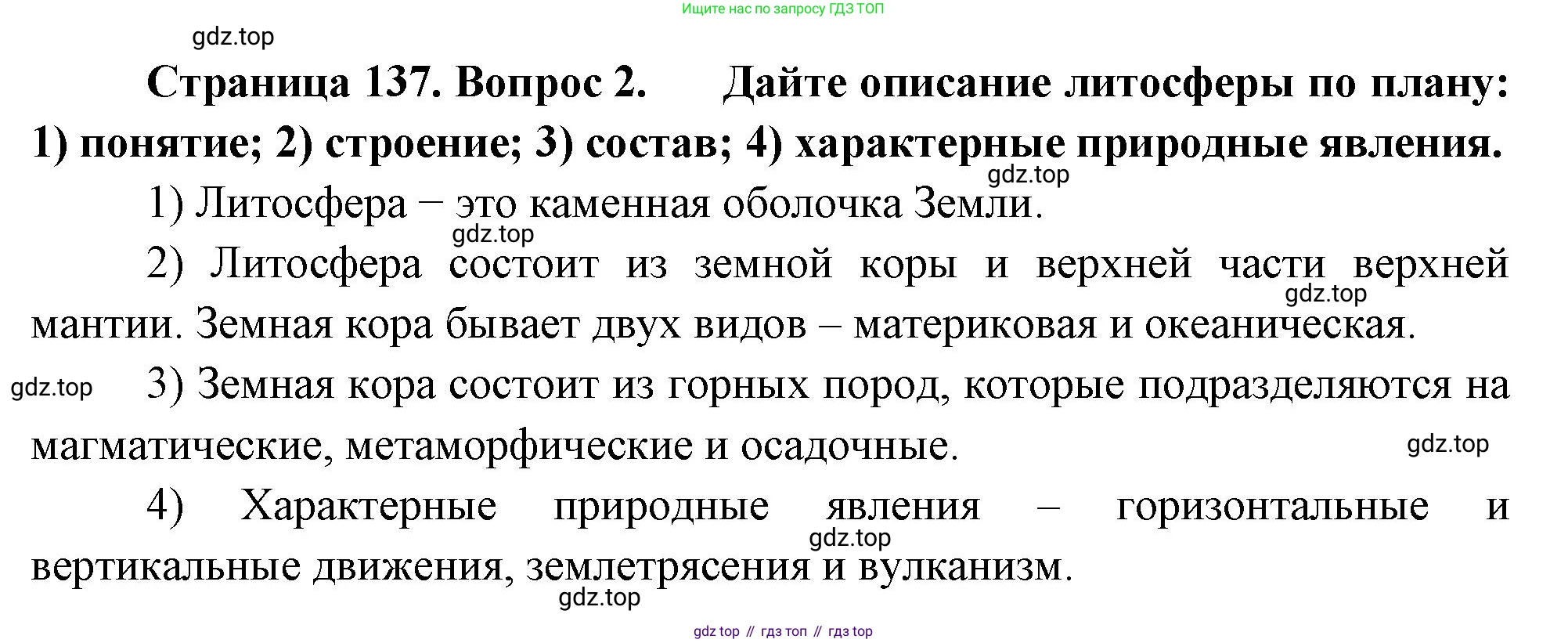 Ищите нас по запросу ГДЗ ТОП

gdz.top

Страница 137. Вопрос 2. Дайте описание литосферы по плану: 1) понятие; 2) строение; 3) состав; 4) характерные природные явления.

gdz.top

1) Литосфера – это каменная оболочка Земли.

gdz.top

2) Литосфера состоит из земной коры и верхней части верхней мантии. Земная кора бывает двух видов – материковая и океаническая.

gdz.top

gdz.top

3) Земная кора состоит из горных пород, которые подразделяются на магматические, метаморфические и осадочные.

gdz.top

4) Характерные природные явления – горизонтальные и вертикальные движения, землетрясения и вулканизм.

gdz.top

gdz.top

gdz top // гдз топ // гдз top